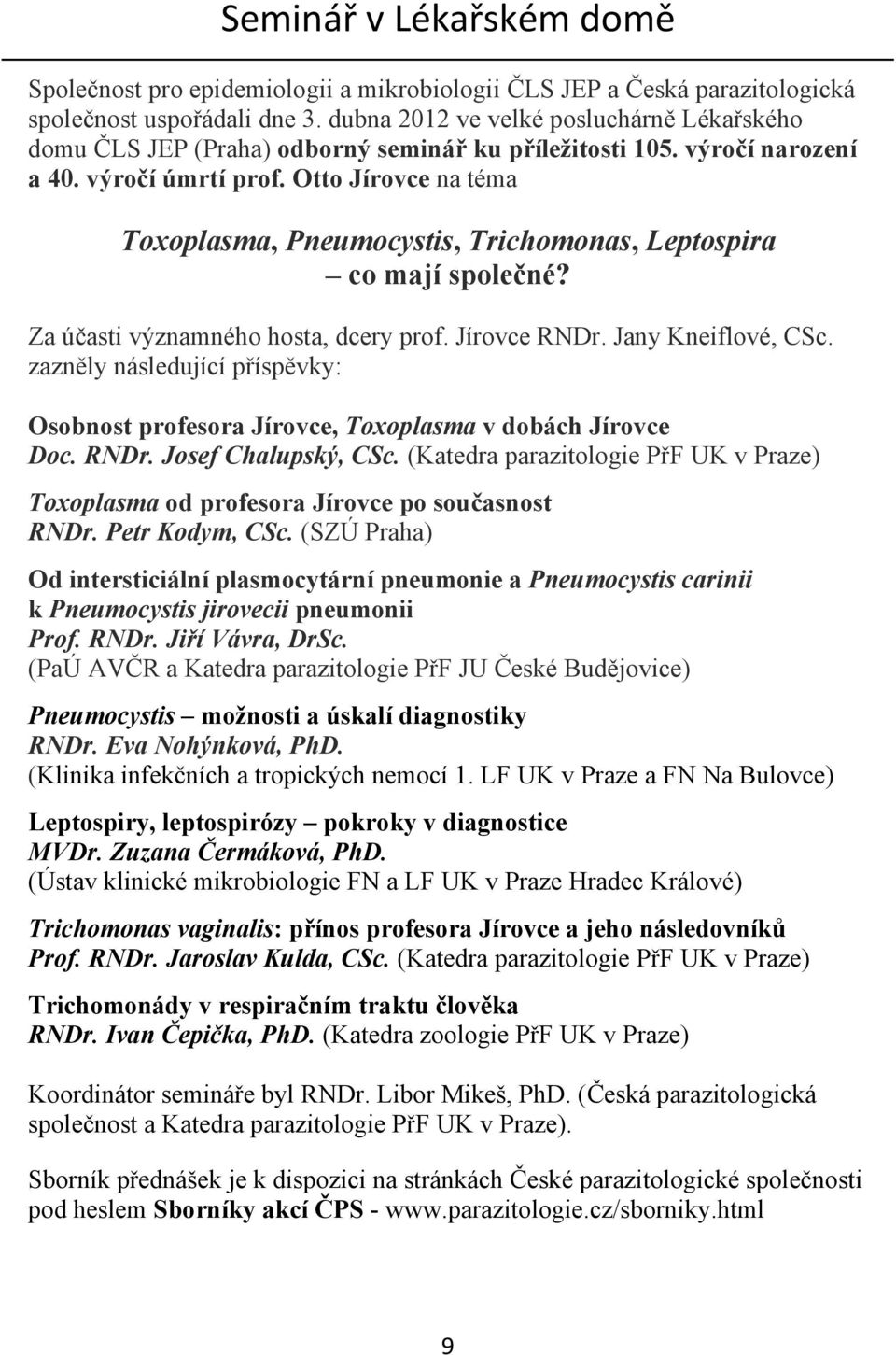 Seminář v Lékařském domě

Společnost pro epidemiologii a mikrobiologii ČLS JEP a Česká parazitologická společnost uspořádali dne 3. dubna 2012 ve velké posluchárně Lékařského domu ČLS JEP (Praha) odborný seminář ku příležitosti 105. výročí narození a 40. výročí úmrtí prof. Otto Jírovce na téma

Toxoplasma, Pneumocystis, Trichomonas, Leptospira – co mají společné?

Za účasti významného hosta, dcery prof. Jírovce RNDr. Jany Kneiflové, CSc. zazněly následující příspěvky:

Osobnost profesora Jírovce, Toxoplasma v dobách Jírovce
Doc. RNDr. Josef Chalupský, CSc. (Katedra parazitologie PřF UK v Praze)

Toxoplasma od profesora Jírovce po současnost
RNDr. Petr Kodym, CSc. (SZÚ Praha)

Od intersticiální plasmocytární pneumonie a Pneumocystis carinii k Pneumocystis jirovecii pneumonii
Prof. RNDr. Jiří Vávra, DrSc.
(PaÚ AVČR a Katedra parazitologie PřF JU České Budějovice)

Pneumocystis – možnosti a úskalí diagnostiky
RNDr. Eva Nohýnková, PhD.
(Klinika infekčních a tropických nemocí 1. LF UK v Praze a FN Na Bulovce)

Leptospiry, leptospirózy – pokroky v diagnostice
MVDr. Zuzana Čermáková, PhD.
(Ústav klinické mikrobiologie FN a LF UK v Praze Hradec Králové)

Trichomonas vaginalis: přínos profesora Jírovce a jeho následovníků
Prof. RNDr. Jaroslav Kulda, CSc. (Katedra parazitologie PřF UK v Praze)

Trichomonády v respiračním traktu člověka
RNDr. Ivan Čepička, PhD. (Katedra zoologie PřF UK v Praze)

Koordinátor semináře byl RNDr. Libor Mikeš, PhD. (Česká parazitologická společnost a Katedra parazitologie PřF UK v Praze).

Sborník přednášek je k dispozici na stránkách České parazitologické společnosti pod heslem Sborníky akcí ČPS - www.parazitologie.cz/sborniky.html

9